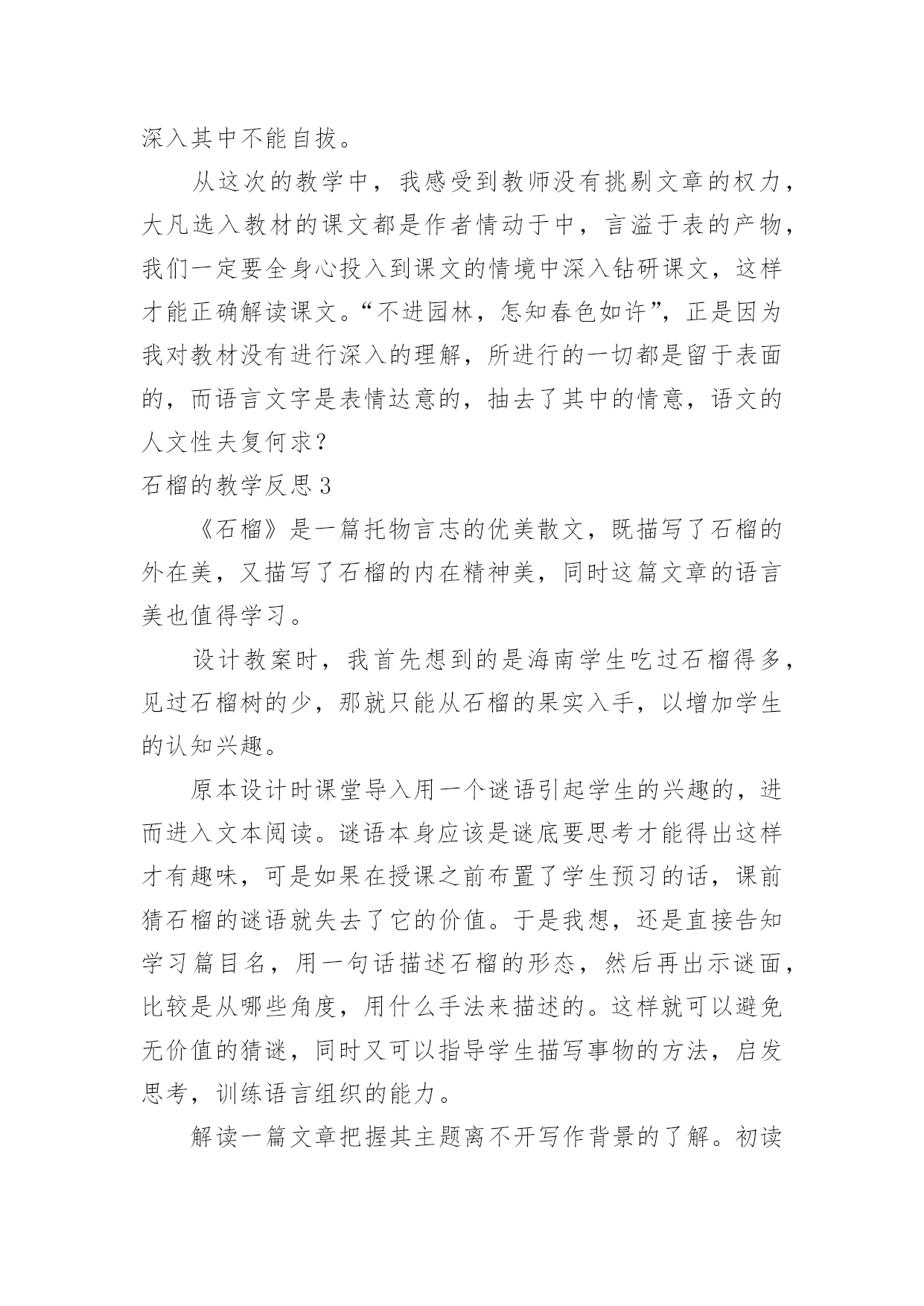 深入其中不能自拔。

从这次的教学中，我感受到教师没有挑剔文章的权力，大凡选入教材的课文都是作者情动于中，言溢于表的产物，我们一定要全身心投入到课文的情境中深入钻研课文，这样才能正确解读课文。“不进园林，怎知春色如许”，正是因为我对教材没有进行深入的理解，所进行的一切都是留于表面的，而语言文字是表情达意的，抽去了其中的情意，语文的人文性夫复何求？

石榴的教学反思3

《石榴》是一篇托物言志的优美散文，既描写了石榴的外在美，又描写了石榴的内在精神美，同时这篇文章的语言美也值得学习。

设计教案时，我首先想到的是海南学生吃过石榴得多，见过石榴树的少，那就只能从石榴的果实入手，以增加学生的认知兴趣。

原本设计时课堂导入用一个谜语引起学生的兴趣的，进而进入文本阅读。谜语本身应该是谜底要思考才能得出这样才有趣味，可是如果在授课之前布置了学生预习的话，课前猜石榴的谜语就失去了它的价值。于是我想，还是直接告知学习篇目名，用一句话描述石榴的形态，然后再出示谜面，比较是从哪些角度，用什么手法来描述的。这样就可以避免无价值的猜谜，同时又可以指导学生描写事物的方法，启发思考，训练语言组织的能力。

解读一篇文章把握其主题离不开写作背景的了解。初读